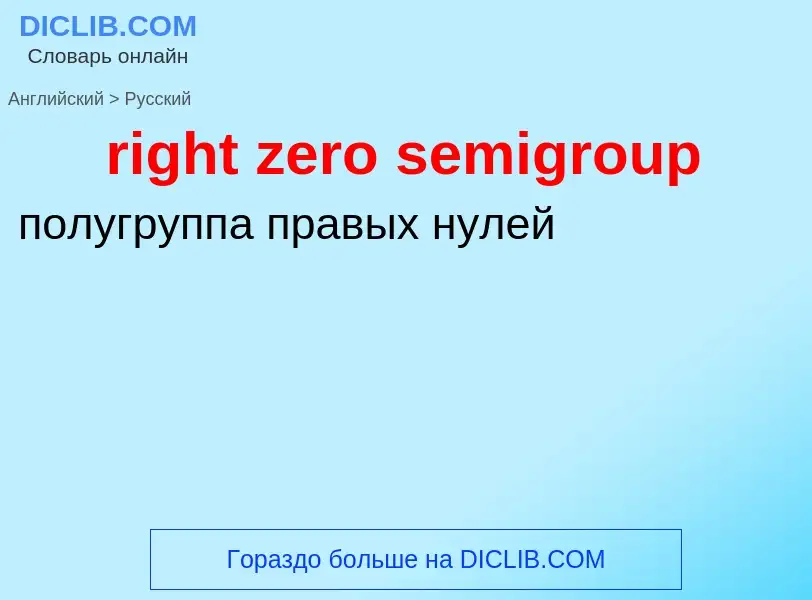 DICLIB.COM
Словарь онлайн

Английский > Русский

right zero semigroup

полугруппа правых нулей

Гораздо больше на DICLIB.COM